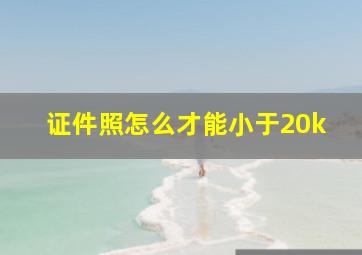 证件照怎么才能小于20k